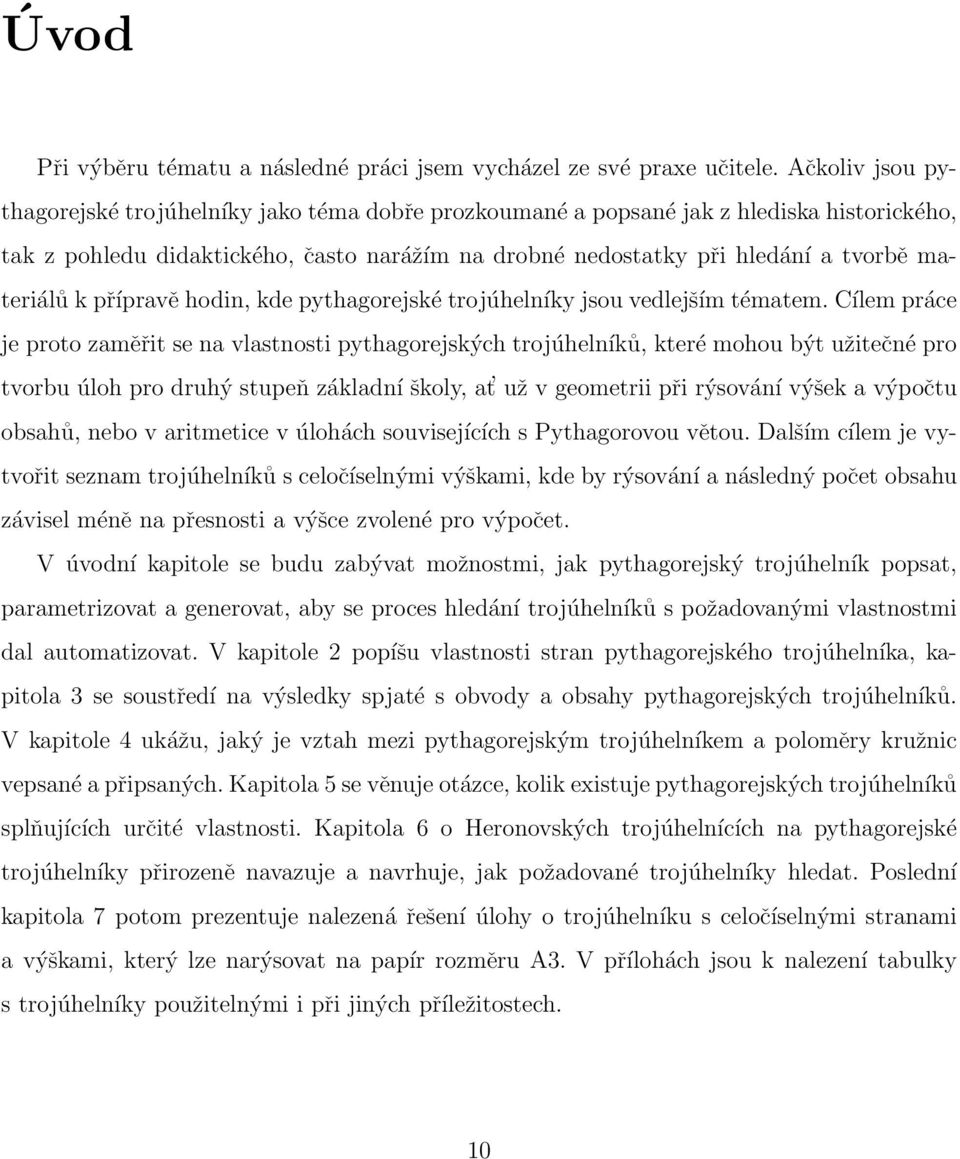 Úvod

Při výběru tématu a následné práci jsem vycházel ze své praxe učitele. Ačkoliv jsou pythagorejské trojúhelníky jako téma dobře prozkoumané a popsané jak z hlediska historického, tak z pohledu didaktického, často narážím na drobné nedostatky při hledání a tvorbě materiálů k přípravě hodin, kde pythagorejské trojúhelníky jsou vedlejším tématem. Cílem práce je proto zaměřit se na vlastnosti pythagorejských trojúhelníků, které mohou být užitečné pro tvorbu úloh pro druhý stupeň základní školy, ať už v geometrii při rýsování výšek a výpočtu obsahů, nebo v aritmetice v úlohách souvisejících s Pythagorovou větou. Dalším cílem je vytvořit seznam trojúhelníků s celočíselnými výškami, kde by rýsování a následný počet obsahu závisel méně na přesnosti a výšce zvolené pro výpočet.

V úvodní kapitole se budu zabývat možnostmi, jak pythagorejský trojúhelník popsat, parametrizovat a generovat, aby se proces hledání trojúhelníků s požadovanými vlastnostmi dal automatizovat. V kapitole 2 popíšu vlastnosti stran pythagorejského trojúhelníka, kapitola 3 se soustředí na výsledky spjaté s obvody a obsahy pythagorejských trojúhelníků. V kapitole 4 ukážu, jaký je vztah mezi pythagorejským trojúhelníkem a poloměry kružnic vepsané a připsaných. Kapitola 5 se věnuje otázce, kolik existuje pythagorejských trojúhelníků splňujících určité vlastnosti. Kapitola 6 o Heronovských trojúhelnících na pythagorejské trojúhelníky přirozeně navazuje a navrhuje, jak požadované trojúhelníky hledat. Poslední kapitola 7 potom prezentuje nalezená řešení úlohy o trojúhelníku s celočíselnými stranami a výškami, který lze narýsovat na papír rozměru A3. V přílohách jsou k nalezení tabulky s trojúhelníky použitelnými i při jiných příležitostech.

10